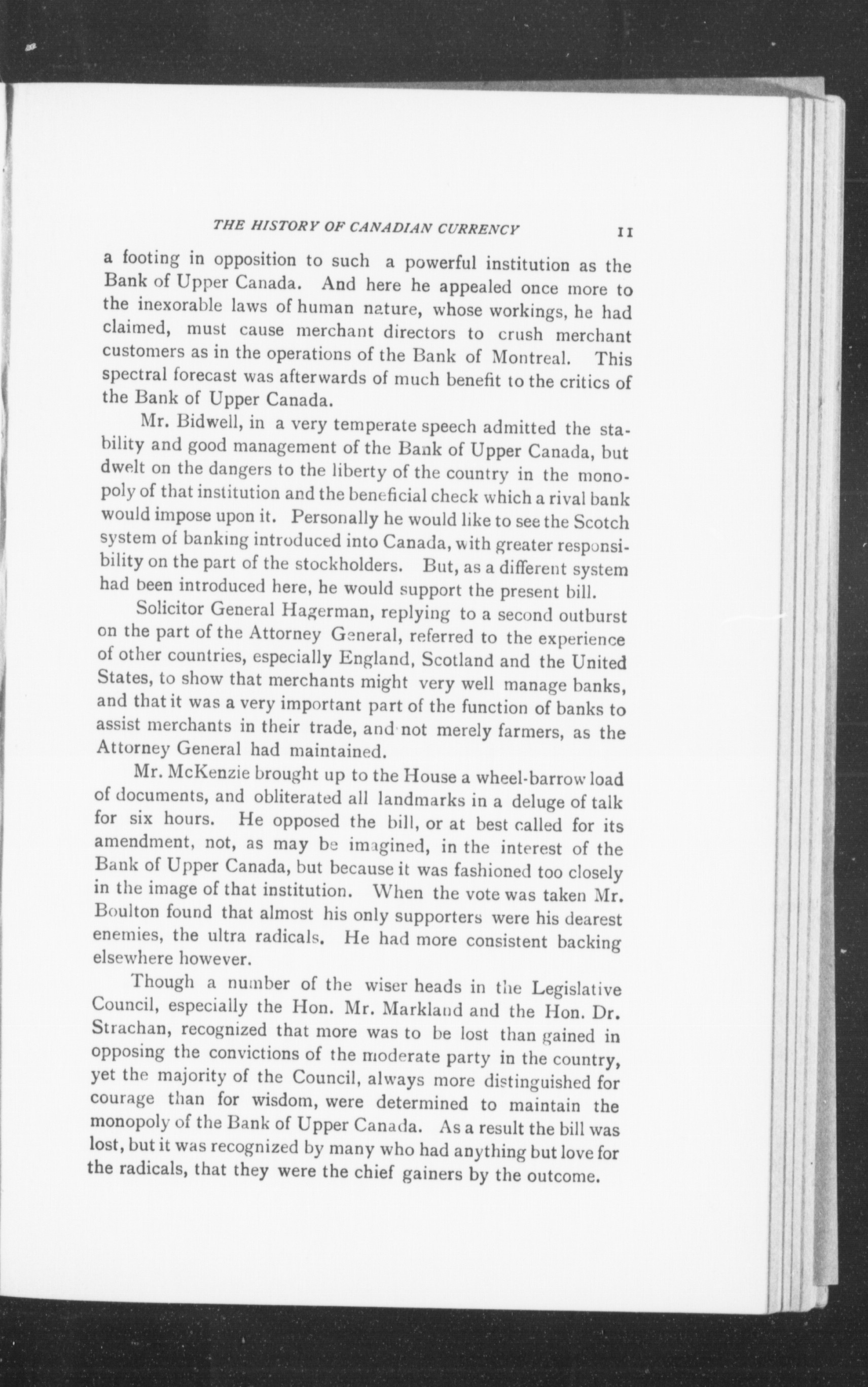 THE HISTORY OF CANADIAN CURRENCY 11

a footing in opposition to such a powerful institution as the Bank of Upper Canada. And here he appealed once more to the inexorable laws of human nature, whose workings, he had claimed, must cause merchant directors to crush merchant customers as in the operations of the Bank of Montreal. This spectral forecast was afterwards of much benefit to the critics of the Bank of Upper Canada.

Mr. Bidwell, in a very temperate speech admitted the stability and good management of the Bank of Upper Canada, but dwelt on the dangers to the liberty of the country in the monopoly of that institution and the beneficial check which a rival bank would impose upon it. Personally he would like to see the Scotch system of banking introduced into Canada, with greater responsibility on the part of the stockholders. But, as a different system had been introduced here, he would support the present bill.

Solicitor General Hagerman, replying to a second outburst on the part of the Attorney General, referred to the experience of other countries, especially England, Scotland and the United States, to show that merchants might very well manage banks, and that it was a very important part of the function of banks to assist merchants in their trade, and not merely farmers, as the Attorney General had maintained.

Mr. McKenzie brought up to the House a wheel-barrow load of documents, and obliterated all landmarks in a deluge of talk for six hours. He opposed the bill, or at best called for its amendment, not, as may be imagined, in the interest of the Bank of Upper Canada, but because it was fashioned too closely in the image of that institution. When the vote was taken Mr. Boulton found that almost his only supporters were his dearest enemies, the ultra radicals. He had more consistent backing elsewhere however.

Though a number of the wiser heads in the Legislative Council, especially the Hon. Mr. Markland and the Hon. Dr. Strachan, recognized that more was to be lost than gained in opposing the convictions of the moderate party in the country, yet the majority of the Council, always more distinguished for courage than for wisdom, were determined to maintain the monopoly of the Bank of Upper Canada. As a result the bill was lost, but it was recognized by many who had anything but love for the radicals, that they were the chief gainers by the outcome.